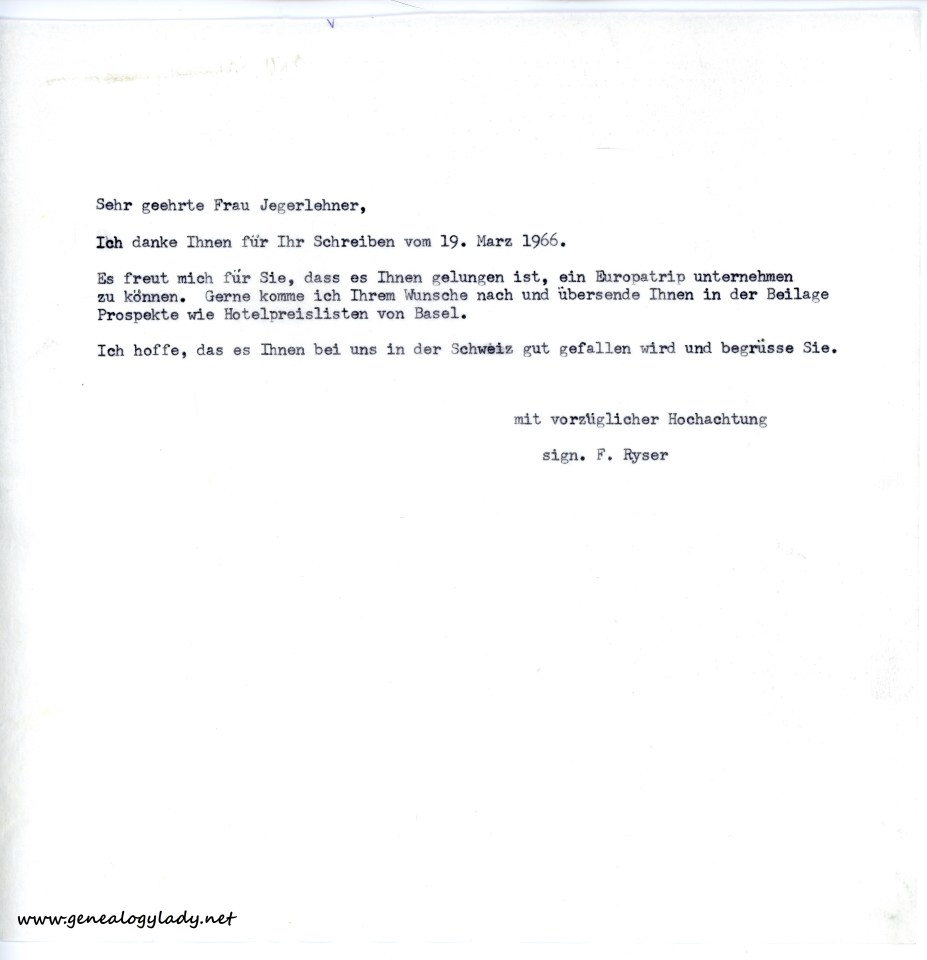 Sehr geehrte Frau Jegerlehner,

Ich danke Ihnen für Ihr Schreiben vom 19. Marz 1966.

Es freut mich für Sie, dass es Ihnen gelungen ist, ein Europatrip unternehmen zu können. Gerne komme ich Ihrem Wunsche nach und übersende Ihnen in der Beilage Prospekte wie Hotelpreislisten von Basel.

Ich hoffe, das es Ihnen bei uns in der Schweiz gut gefallen wird und begrüsse Sie.

mit vorzüglicher Hochachtung

sign. F. Ryser

www.genealogylady.net